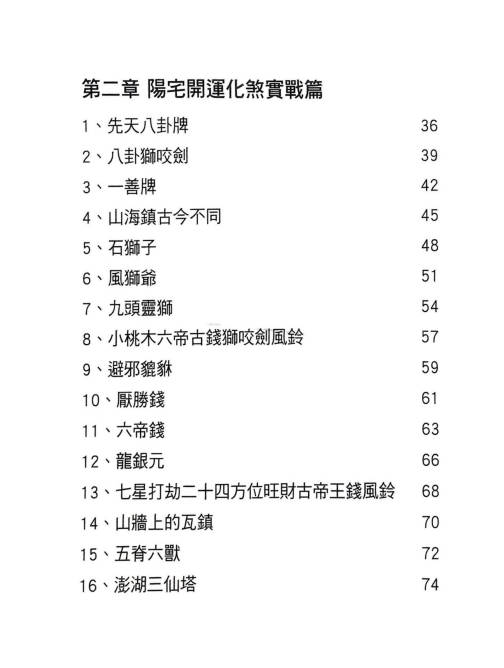 第二章 陽宅開運化煞實戰篇

1、先天八卦牌 36
2、八卦獅咬劍 39
3、一善牌 42
4、山海鎮古今不同 45
5、石獅子 48
6、風獅爺 51
7、九頭靈獅 54
8、小桃木六帝古錢獅咬劍風鈴 57
9、避邪貔貅 59
10、厭勝錢 61
11、六帝錢 63
12、龍銀元 66
13、七星打劫二十四方位旺財古帝王錢風鈴 68
14、山牆上的瓦鎮 70
15、五脊六獸 72
16、澎湖三仙塔 74